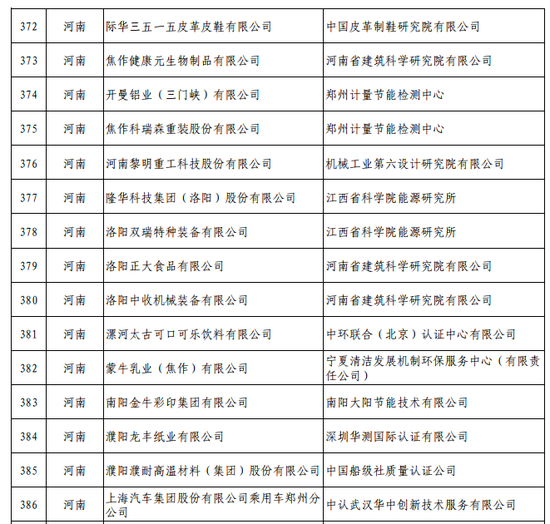 | 372 | 河南 | 际华三五一五皮革皮鞋有限公司 | 中国皮革制鞋研究院有限公司 |
|---|---|---|---|
| 373 | 河南 | 焦作健康元生物制品有限公司 | 河南省建筑科学研究院有限公司 |
| 374 | 河南 | 开曼铝业（三门峡）有限公司 | 郑州计量节能检测中心 |
| 375 | 河南 | 焦作科瑞森重装股份有限公司 | 郑州计量节能检测中心 |
| 376 | 河南 | 河南黎明重工科技股份有限公司 | 机械工业第六设计研究院有限公司 |
| 377 | 河南 | 隆华科技集团（洛阳）股份有限公司 | 江西省科学院能源研究所 |
| 378 | 河南 | 洛阳双瑞特种装备有限公司 | 江西省科学院能源研究所 |
| 379 | 河南 | 洛阳正大食品有限公司 | 河南省建筑科学研究院有限公司 |
| 380 | 河南 | 洛阳中收机械装备有限公司 | 河南省建筑科学研究院有限公司 |
| 381 | 河南 | 漯河太古可口可乐饮料有限公司 | 中环联合（北京）认证中心有限公司 |
| 382 | 河南 | 蒙牛乳业（焦作）有限公司 | 宁夏清洁发展机制环保服务中心（有限责任公司） |
| 383 | 河南 | 南阳金牛彩印集团有限公司 | 南阳大阳节能技术有限公司 |
| 384 | 河南 | 濮阳龙丰纸业有限公司 | 深圳华测国际认证有限公司 |
| 385 | 河南 | 濮阳濮耐高温材料（集团）股份有限公司 | 中国船级社质量认证公司 |
| 386 | 河南 | 上海汽车集团股份有限公司乘用车郑州分公司 | 中认武汉华中创新技术服务有限公司 |